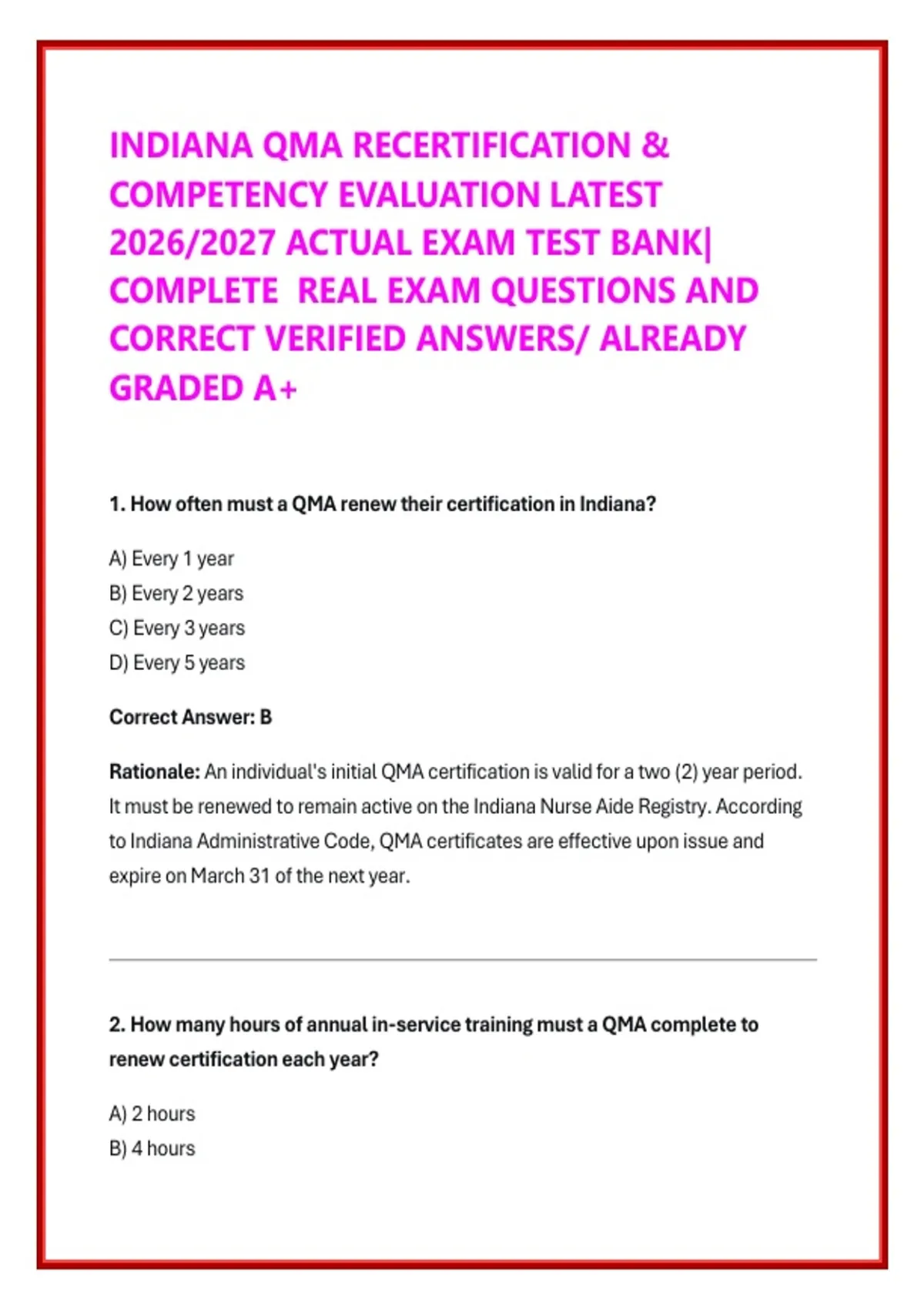 INDIANA QMA RECERTIFICATION & COMPETENCY EVALUATION LATEST 2026/2027 ACTUAL EXAM TEST BANK| COMPLETE REAL EXAM QUESTIONS AND CORRECT VERIFIED ANSWERS/ ALREADY GRADED A+

1. How often must a QMA renew their certification in Indiana?

A) Every 1 year
B) Every 2 years
C) Every 3 years
D) Every 5 years

Correct Answer: B

Rationale: An individual's initial QMA certification is valid for a two (2) year period. It must be renewed to remain active on the Indiana Nurse Aide Registry. According to Indiana Administrative Code, QMA certificates are effective upon issue and expire on March 31 of the next year.

2. How many hours of annual in-service training must a QMA complete to renew certification each year?

A) 2 hours
B) 4 hours